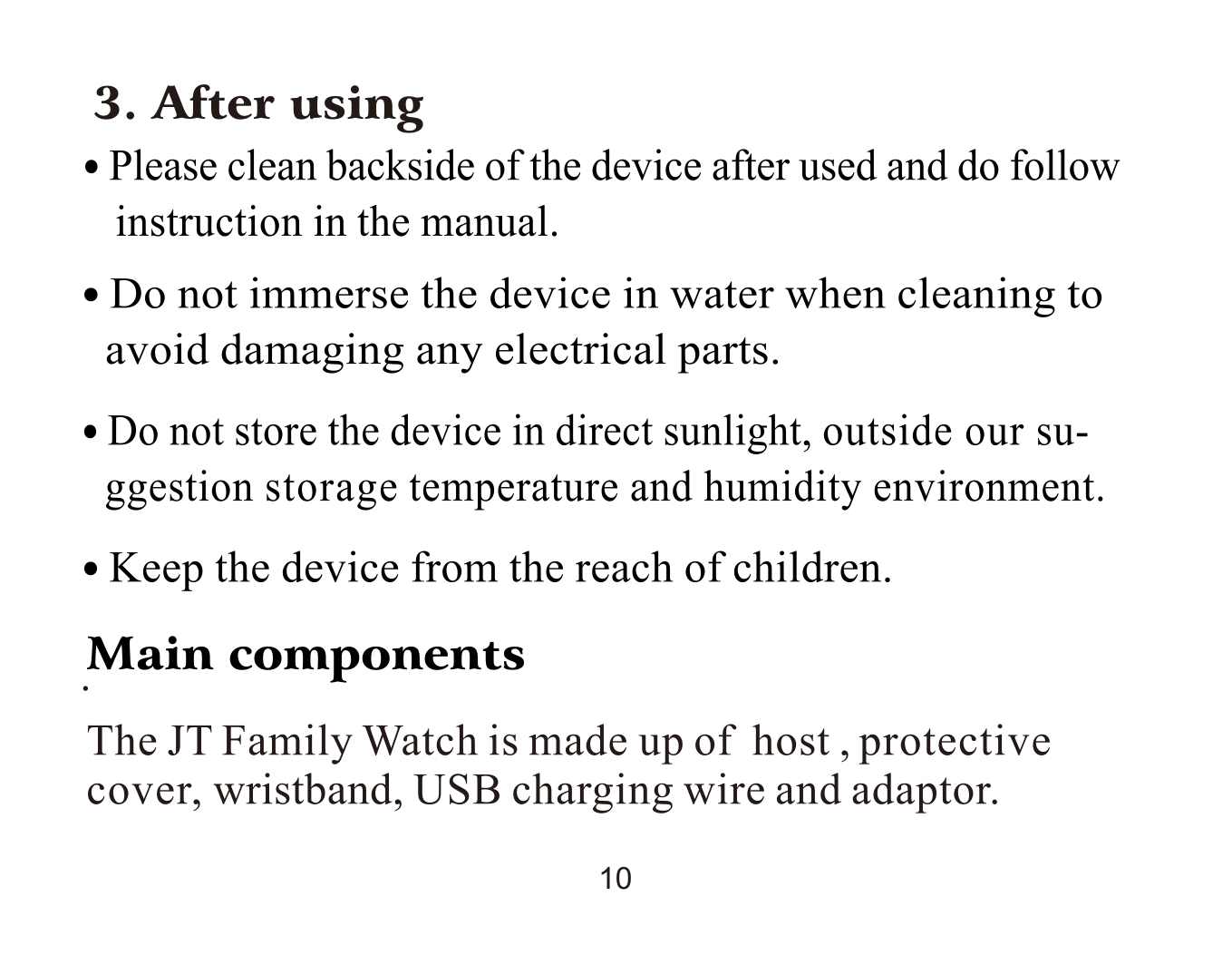 3. After using

• Please clean backside of the device after used and do follow instruction in the manual.

• Do not immerse the device in water when cleaning to avoid damaging any electrical parts.

• Do not store the device in direct sunlight, outside our suggestion storage temperature and humidity environment.

• Keep the device from the reach of children.

Main components

The JT Family Watch is made up of host , protective cover, wristband, USB charging wire and adaptor.

10